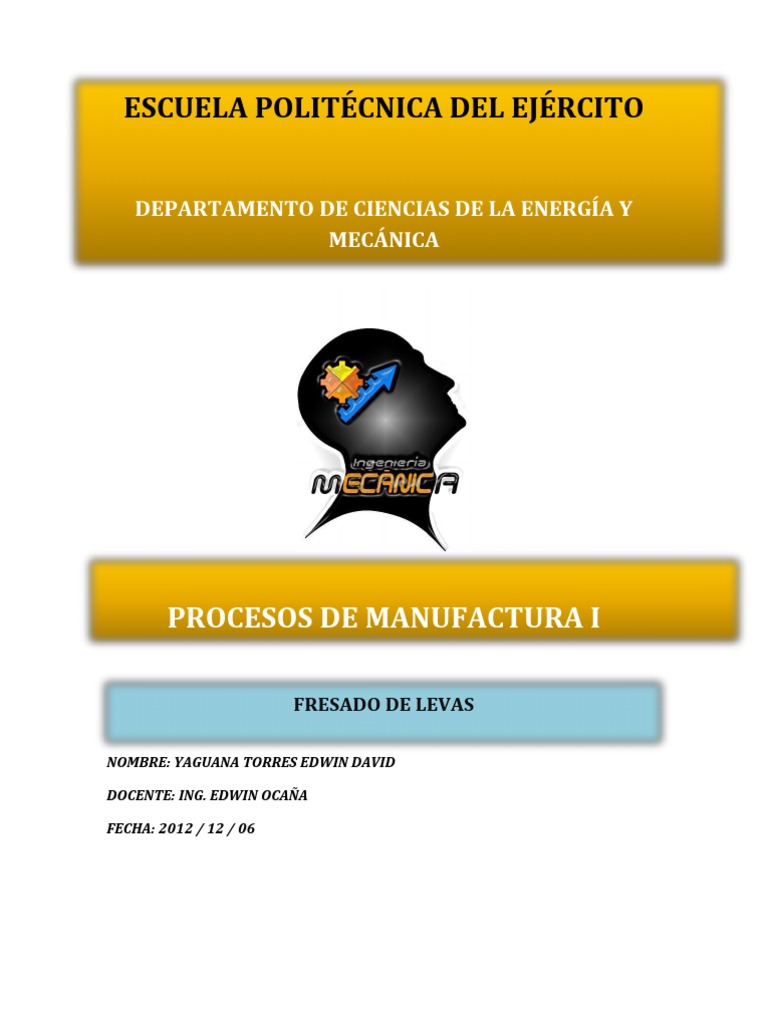 ESCUELA POLITÉCNICA DEL EJÉRCITO

DEPARTAMENTO DE CIENCIAS DE LA ENERGÍA Y MECÁNICA

Ingeniería
MECÁNICA

PROCESOS DE MANUFACTURA I

FRESADO DE LEVAS

NOMBRE: YAGUANA TORRES EDWIN DAVID

DOCENTE: ING. EDWIN OCAÑA

FECHA: 2012 / 12 / 06